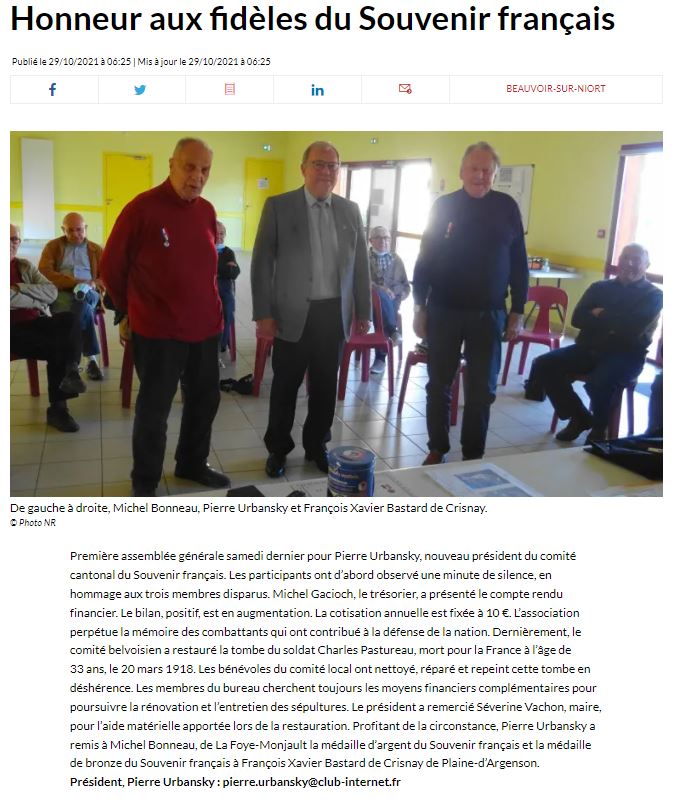 Honneur aux fidèles du Souvenir français

Publié le 29/10/2021 à 06:25 | Mis à jour le 29/10/2021 à 06:25

BEAUVOIR-SUR-NIORT

De gauche à droite, Michel Bonneau, Pierre Urbansky et François Xavier Bastard de Crisnay.
© Photo NR

Première assemblée générale samedi dernier pour Pierre Urbansky, nouveau président du comité cantonal du Souvenir français. Les participants ont d'abord observé une minute de silence, en hommage aux trois membres disparus. Michel Gacioch, le trésorier, a présenté le compte rendu financier. Le bilan, positif, est en augmentation. La cotisation annuelle est fixée à 10 €. L'association perpétue la mémoire des combattants qui ont contribué à la défense de la nation. Dernièrement, le comité belvoisien a restauré la tombe du soldat Charles Pastureau, mort pour la France à l'âge de 33 ans, le 20 mars 1918. Les bénévoles du comité local ont nettoyé, réparé et repeint cette tombe en déshérence. Les membres du bureau cherchent toujours les moyens financiers complémentaires pour poursuivre la rénovation et l'entretien des sépultures. Le président a remercié Séverine Vachon, maire, pour l'aide matérielle apportée lors de la restauration. Profitant de la circonstance, Pierre Urbansky a remis à Michel Bonneau, de La Foye-Monjault la médaille d'argent du Souvenir français et la médaille de bronze du Souvenir français à François Xavier Bastard de Crisnay de Plaine-d'Argenson.
Président, Pierre Urbansky : pierre.urbansky@club-internet.fr